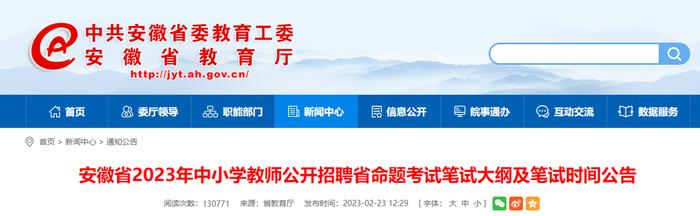 中共安徽省委教育工委
安徽省教育厅
http://jyt.ah.gov.cn/

首页 委厅领导 职能部门 新闻中心 信息公开 皖事通办 互动交流 数据服务

首页 > 新闻中心 > 通知公告

安徽省2023年中小学教师公开招聘省命题考试笔试大纲及笔试时间公告

阅读次数：130771 来源：省教育厅 发布时间：2023-02-23 12:29 [字体：大 中 小]